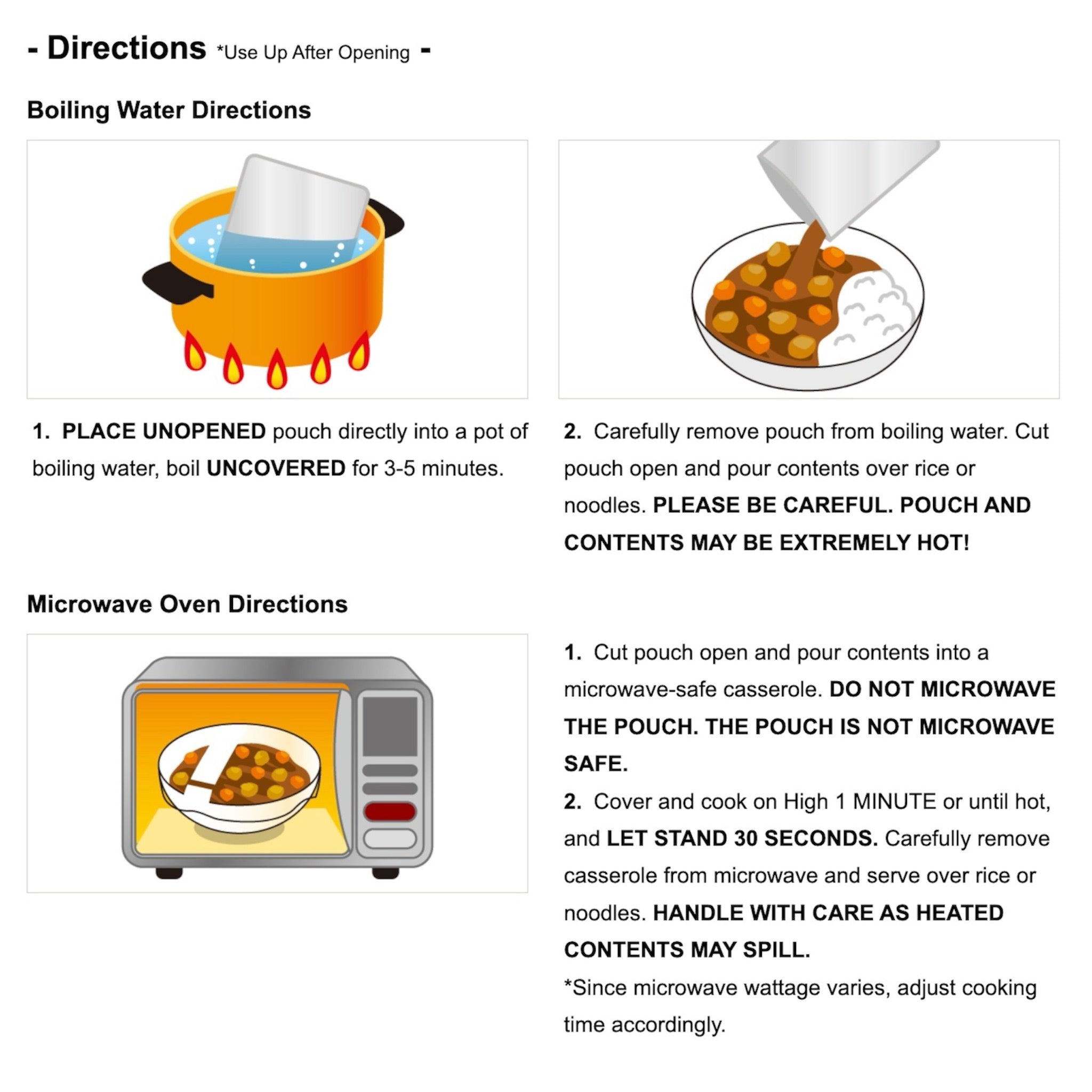 - Directions *Use Up After Opening -

Boiling Water Directions

1. PLACE UNOPENED pouch directly into a pot of boiling water, boil UNCOVERED for 3-5 minutes.

2. Carefully remove pouch from boiling water. Cut pouch open and pour contents over rice or noodles. PLEASE BE CAREFUL. POUCH AND CONTENTS MAY BE EXTREMELY HOT!

Microwave Oven Directions

1. Cut pouch open and pour contents into a microwave-safe casserole. DO NOT MICROWAVE THE POUCH. THE POUCH IS NOT MICROWAVE SAFE.

2. Cover and cook on High 1 MINUTE or until hot, and LET STAND 30 SECONDS. Carefully remove casserole from microwave and serve over rice or noodles. HANDLE WITH CARE AS HEATED CONTENTS MAY SPILL.

*Since microwave wattage varies, adjust cooking time accordingly.